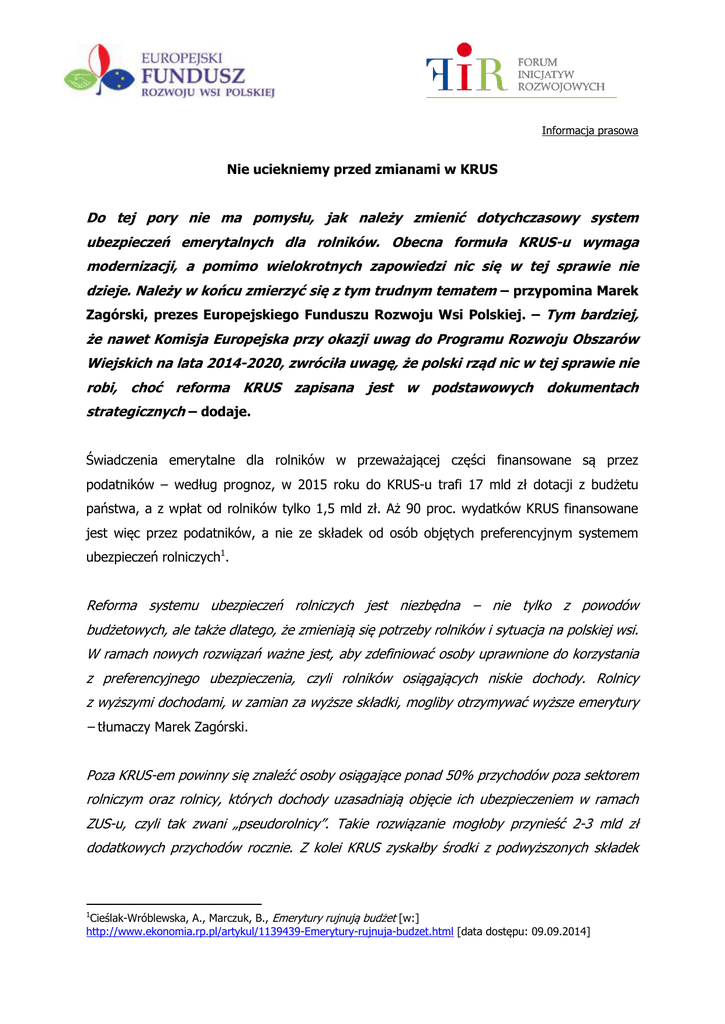 EUROPEJSKI FUNDUSZ ROZWOJU WSI POLSKIEJ

FIR FORUM INICJATYW ROZWOJOWYCH

Informacja prasowa

Nie uciekniemy przed zmianami w KRUS

Do tej pory nie ma pomysłu, jak należy zmienić dotychczasowy system ubezpieczeń emerytalnych dla rolników. Obecna formuła KRUS-u wymaga modernizacji, a pomimo wielokrotnych zapowiedzi nic się w tej sprawie nie dzieje. Należy w końcu zmierzyć się z tym trudnym tematem – przypomina Marek Zagórski, prezes Europejskiego Funduszu Rozwoju Wsi Polskiej. – Tym bardziej, że nawet Komisja Europejska przy okazji uwag do Programu Rozwoju Obszarów Wiejskich na lata 2014-2020, zwróciła uwagę, że polski rząd nic w tej sprawie nie robi, choć reforma KRUS zapisana jest w podstawowych dokumentach strategicznych – dodaje.

Świadczenia emerytalne dla rolników w przeważającej części finansowane są przez podatników – według prognoz, w 2015 roku do KRUS-u trafi 17 mld zł dotacji z budżetu państwa, a z wpłat od rolników tylko 1,5 mld zł. Aż 90 proc. wydatków KRUS finansowane jest więc przez podatników, a nie ze składek od osób objętych preferencyjnym systemem ubezpieczeń rolniczych$^1$.

Reforma systemu ubezpieczeń rolniczych jest niezbędna – nie tylko z powodów budżetowych, ale także dlatego, że zmieniają się potrzeby rolników i sytuacja na polskiej wsi. W ramach nowych rozwiązań ważne jest, aby zdefiniować osoby uprawnione do korzystania z preferencyjnego ubezpieczenia, czyli rolników osiągających niskie dochody. Rolnicy z wyższymi dochodami, w zamian za wyższe składki, mogliby otrzymywać wyższe emerytury – tłumaczy Marek Zagórski.

Poza KRUS-em powinny się znaleźć osoby osiągające ponad 50% przychodów poza sektorem rolniczym oraz rolnicy, których dochody uzasadniają objęcie ich ubezpieczeniem w ramach ZUS-u, czyli tak zwani „pseudorolnicy". Takie rozwiązanie mogłoby przynieść 2-3 mld zł dodatkowych przychodów rocznie. Z kolei KRUS zyskałby środki z podwyższonych składek

$^1$Cieślak-Wróblewska, A., Marczuk, B., Emerytury rujnują budżet [w:] http://www.ekonomia.rp.pl/artykul/1139439-Emerytury-rujnuja-budzet.html [data dostępu: 09.09.2014]